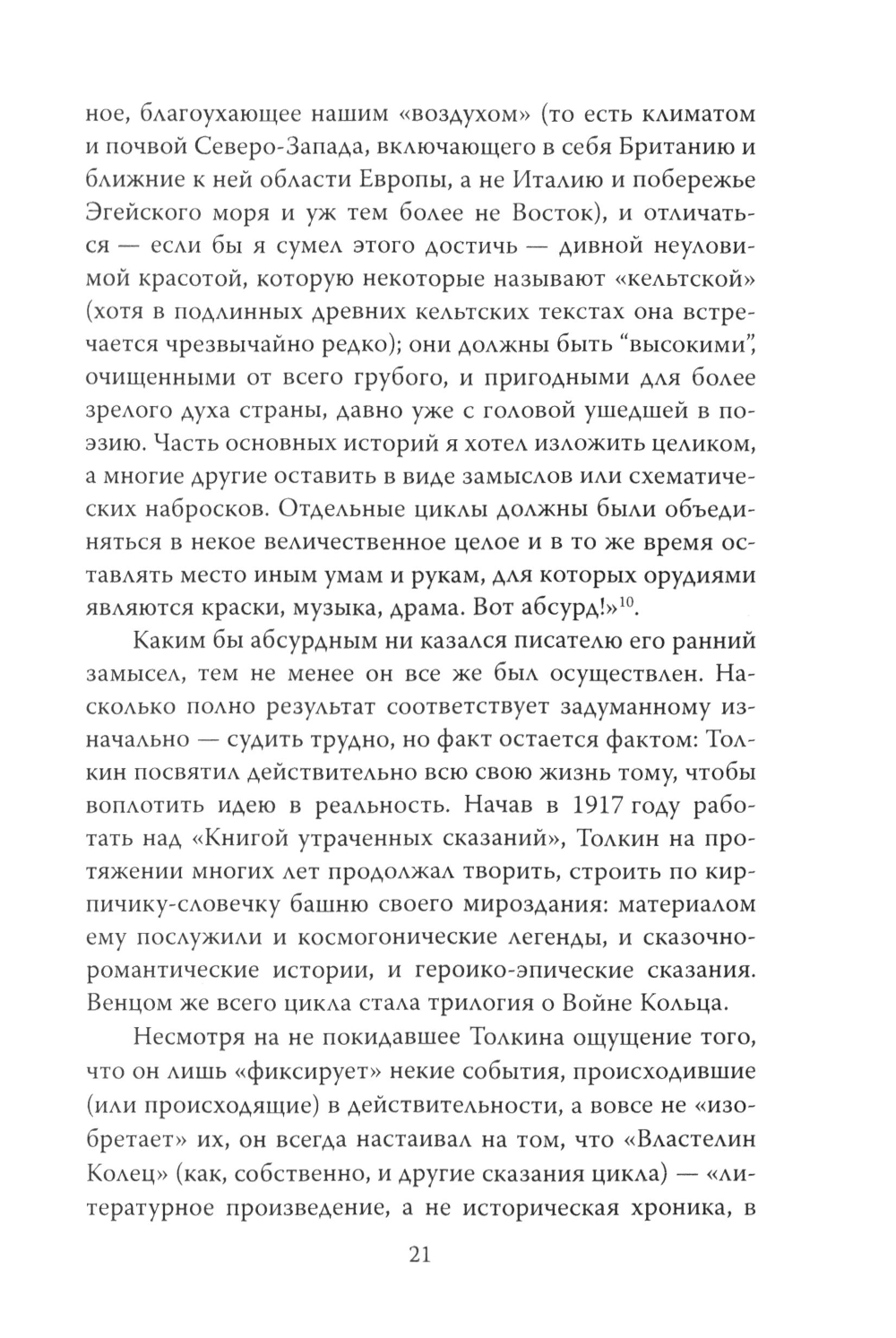 ное, благоухающее нашим «воздухом» (то есть климатом и почвой Северо-Запада, включающего в себя Британию и ближние к ней области Европы, а не Италию и побережье Эгейского моря и уж тем более не Восток), и отличаться — если бы я сумел этого достичь — дивной неуловимой красотой, которую некоторые называют «кельтской» (хотя в подлинных древних кельтских текстах она встречается чрезвычайно редко); они должны быть “высокими”, очищенными от всего грубого, и пригодными для более зрелого духа страны, давно уже с головой ушедшей в поэзию. Часть основных историй я хотел изложить целиком, а многие другие оставить в виде замыслов или схематических набросков. Отдельные циклы должны были объединяться в некое величественное целое и в то же время оставлять место иным умам и рукам, для которых орудиями являются краски, музыка, драма. Вот абсурд!»$^{10}$.

Каким бы абсурдным ни казался писателю его ранний замысел, тем не менее он все же был осуществлен. Насколько полно результат соответствует задуманному изначально — судить трудно, но факт остается фактом: Толкин посвятил действительно всю свою жизнь тому, чтобы воплотить идею в реальность. Начав в 1917 году работать над «Книгой утраченных сказаний», Толкин на протяжении многих лет продолжал творить, строить по кирпичику-словечку башню своего мироздания: материалом ему послужили и космогонические легенды, и сказочно-романтические истории, и героико-эпические сказания. Венцом же всего цикла стала трилогия о Войне Кольца.

Несмотря на не покидавшее Толкина ощущение того, что он лишь «фиксирует» некие события, происходившие (или происходящие) в действительности, а вовсе не «изобретает» их, он всегда настаивал на том, что «Властелин Колец» (как, собственно, и другие сказания цикла) — «литературное произведение, а не историческая хроника, в

21